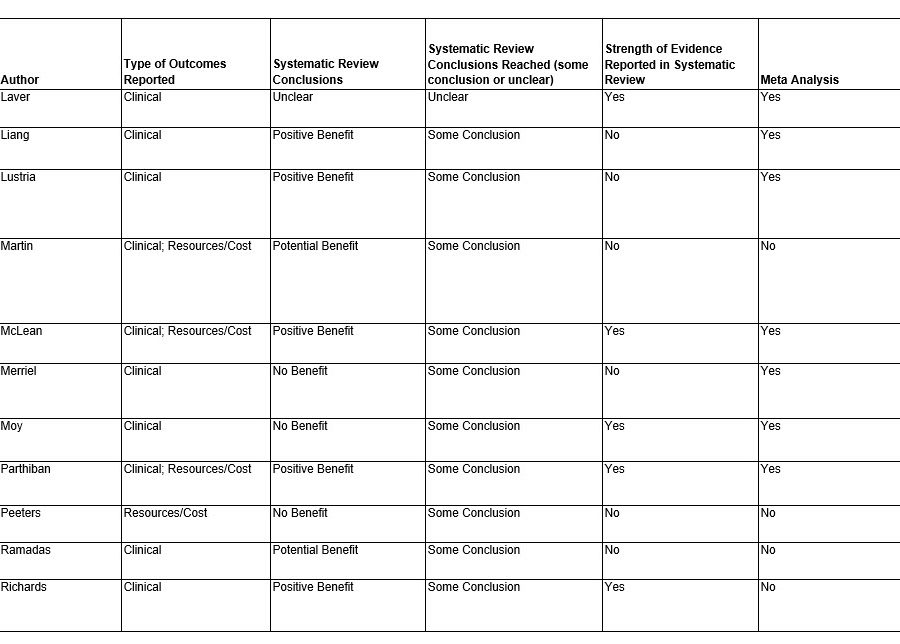 | Author | Type of Outcomes Reported | Systematic Review Conclusions | Systematic Review Conclusions Reached (some conclusion or unclear) | Strength of Evidence Reported in Systematic Review | Meta Analysis |
|---|---|---|---|---|---|
| Laver | Clinical | Unclear | Unclear | Yes | Yes |
| Liang | Clinical | Positive Benefit | Some Conclusion | No | Yes |
| Lustria | Clinical | Positive Benefit | Some Conclusion | No | Yes |
| Martin | Clinical; Resources/Cost | Potential Benefit | Some Conclusion | No | No |
| McLean | Clinical; Resources/Cost | Positive Benefit | Some Conclusion | Yes | Yes |
| Merriel | Clinical | No Benefit | Some Conclusion | No | Yes |
| Moy | Clinical | No Benefit | Some Conclusion | Yes | Yes |
| Parthiban | Clinical; Resources/Cost | Positive Benefit | Some Conclusion | Yes | Yes |
| Peeters | Resources/Cost | No Benefit | Some Conclusion | No | No |
| Ramadas | Clinical | Potential Benefit | Some Conclusion | No | No |
| Richards | Clinical | Positive Benefit | Some Conclusion | Yes | No |